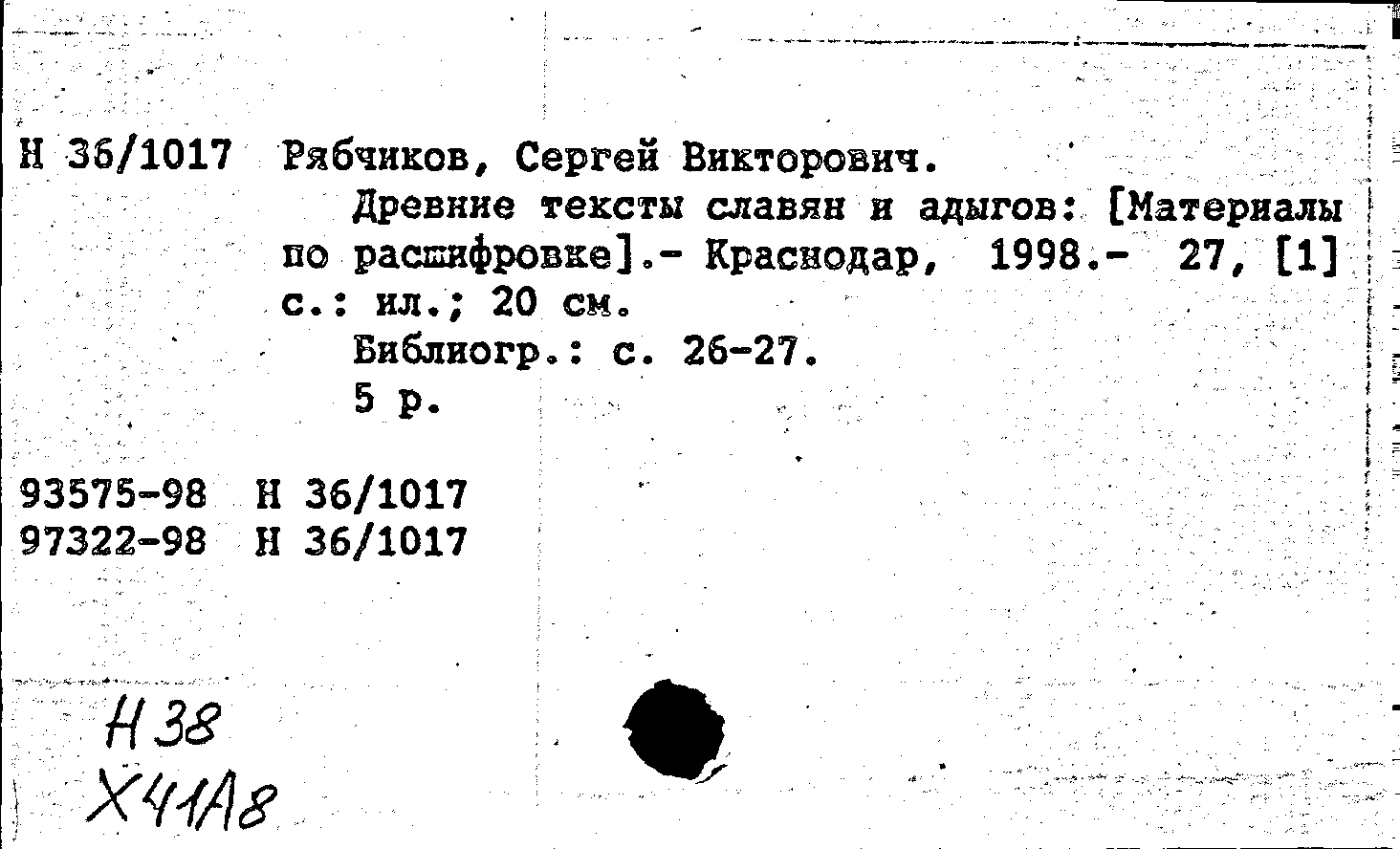 Н 36/1017 Рябчиков, Сергей Викторович.

Древние тексты славян и адыгов: [Материалы по расшифровке].- Краснодар, 1998.- 27, [1] с.: ил.; 20 см.

Библиогр.: с. 26-27.

5 р.

93575-98 Н 36/1017
97322-98 Н 36/1017

Н 38
Х41А8